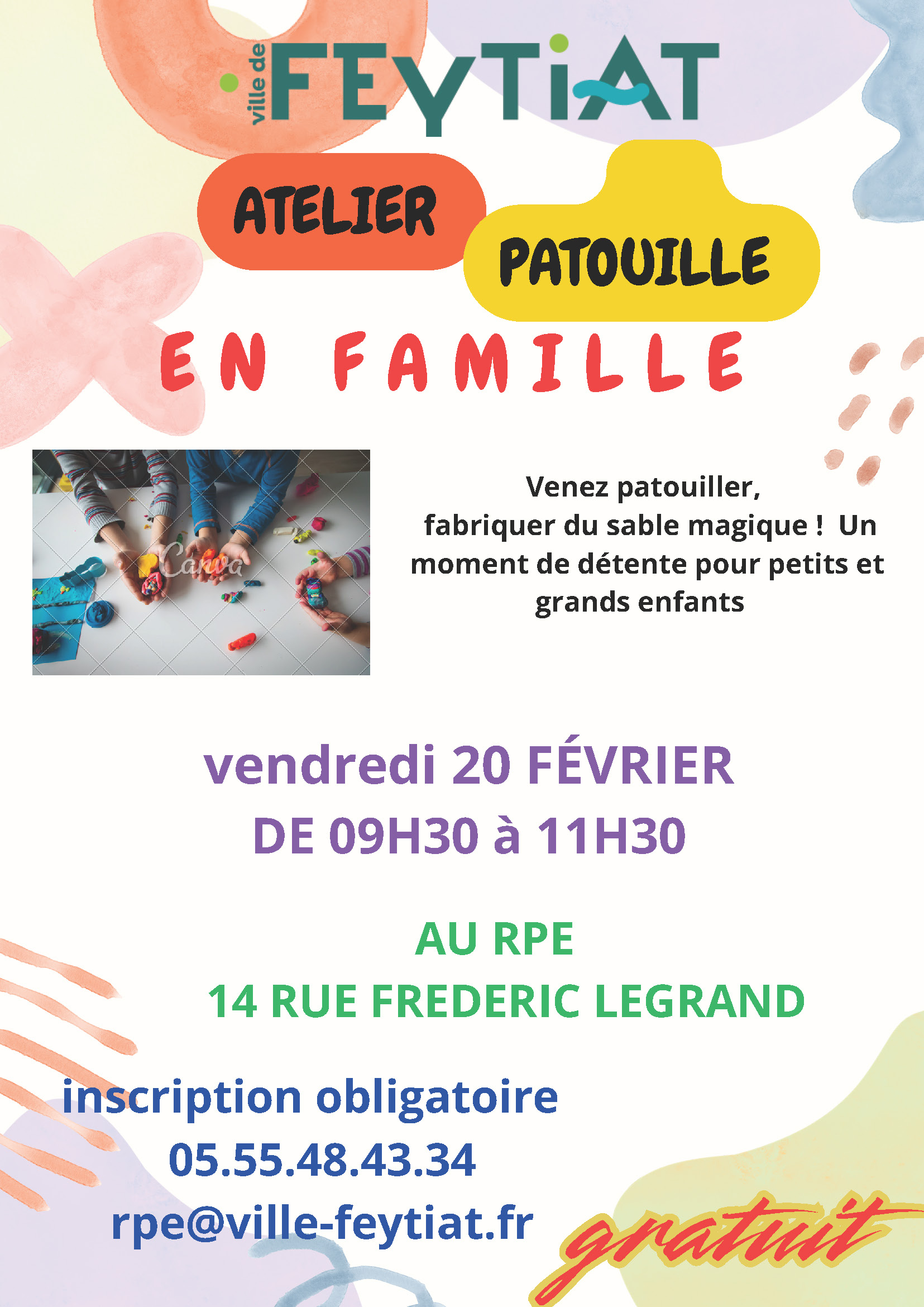 ville de FEYTIAT

ATELIER PATOUILLE

EN FAMILLE

Canva

Venez patouiller, fabriquer du sable magique ! Un moment de détente pour petits et grands enfants

vendredi 20 FÉVRIER
DE 09H30 à 11H30

AU RPE
14 RUE FREDERIC LEGRAND

inscription obligatoire
05.55.48.43.34
rpe@ville-feytiat.fr

gratuit